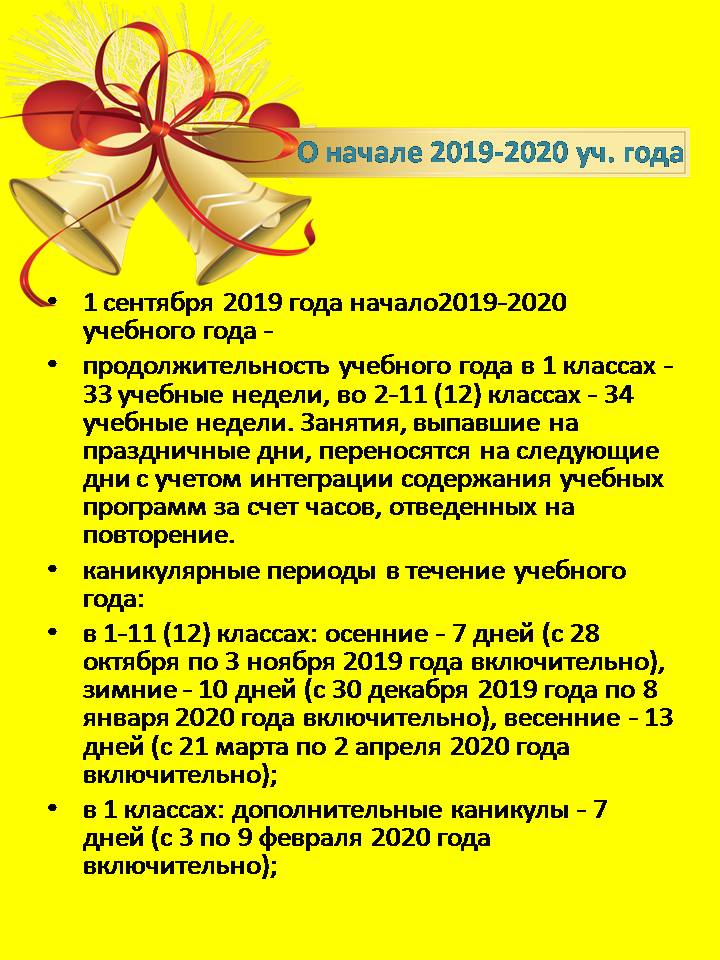 О начале 2019-2020 уч. года

• 1 сентября 2019 года начало2019-2020 учебного года -

• продолжительность учебного года в 1 классах - 33 учебные недели, во 2-11 (12) классах - 34 учебные недели. Занятия, выпавшие на праздничные дни, переносятся на следующие дни с учетом интеграции содержания учебных программ за счет часов, отведенных на повторение.

• каникулярные периоды в течение учебного года:

• в 1-11 (12) классах: осенние - 7 дней (с 28 октября по 3 ноября 2019 года включительно), зимние - 10 дней (с 30 декабря 2019 года по 8 января 2020 года включительно), весенние - 13 дней (с 21 марта по 2 апреля 2020 года включительно);

• в 1 классах: дополнительные каникулы - 7 дней (с 3 по 9 февраля 2020 года включительно);